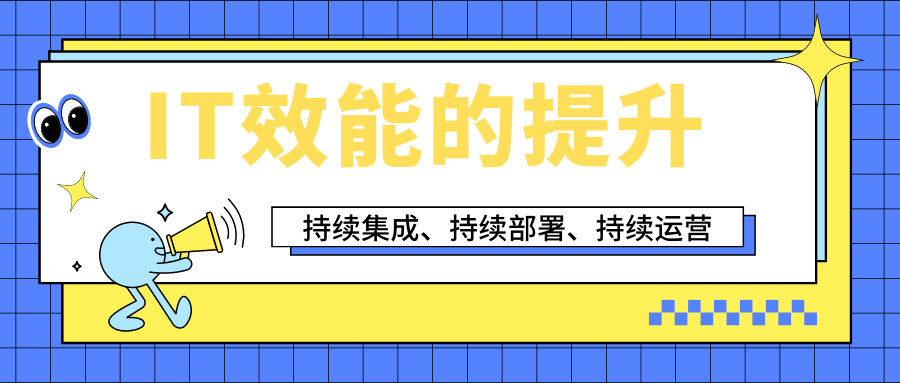 IT效能的提升

持续集成、持续部署、持续运营